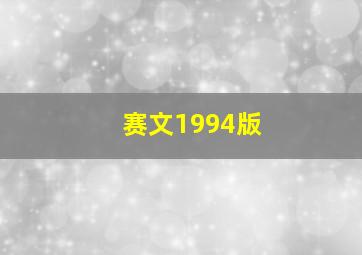 赛文1994版